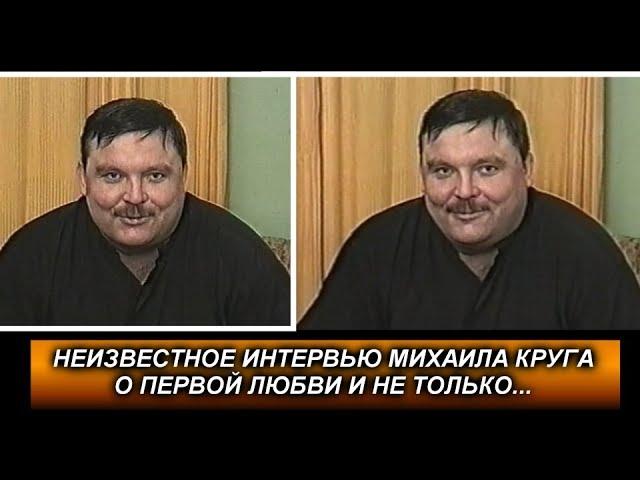 НЕИЗВЕСТНОЕ ИНТЕРВЬЮ МИХАИЛА КРУГА
О ПЕРВОЙ ЛЮБВИ И НЕ ТОЛЬКО...